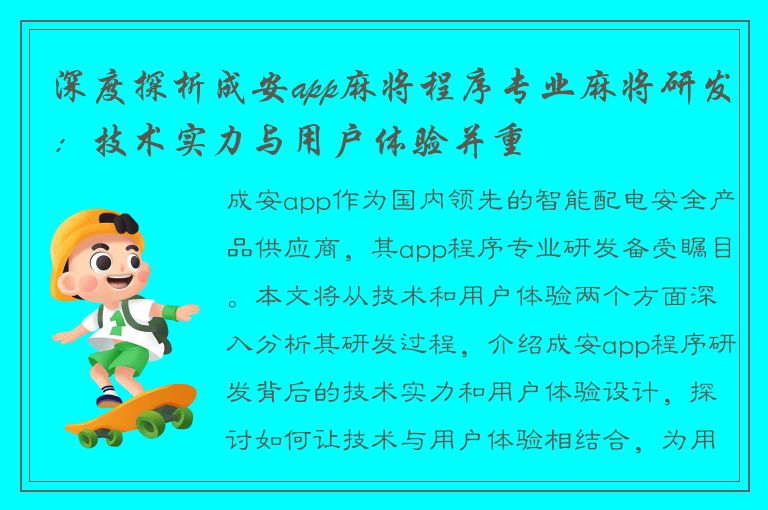 深度探析成安app麻将程序专业麻将研发：技术实力与用户体验并重

成安app作为国内领先的智能配电安全产品供应商，其app程序专业研发备受瞩目。本文将从技术和用户体验两个方面深入分析其研发过程，介绍成安app程序研发背后的技术实力和用户体验设计，探讨如何让技术与用户体验相结合，为用